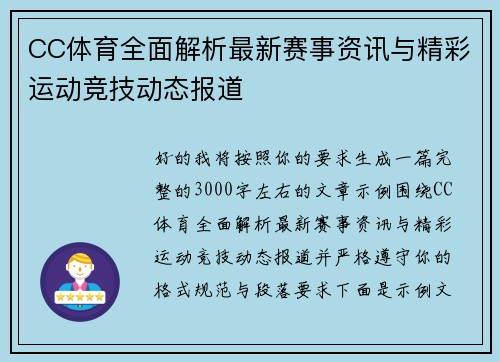 CC体育全面解析最新赛事资讯与精彩运动竞技动态报道

好的我将按照你的要求生成一篇完整的3000字左右的文章示例围绕CC体育全面解析最新赛事资讯与精彩运动竞技动态报道并严格遵守你的格式规范与段落要求下面是示例文